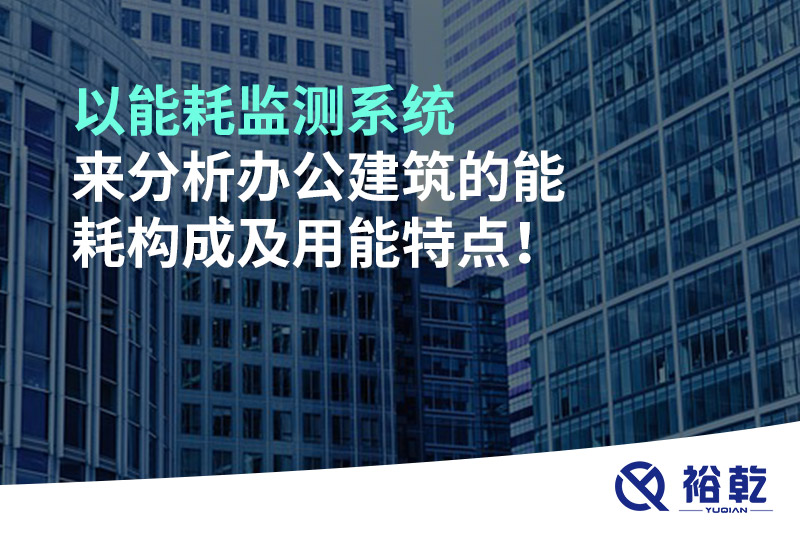 以能耗监测系统
来分析办公建筑的能耗构成及用能特点！

裕乾
YUQIAN